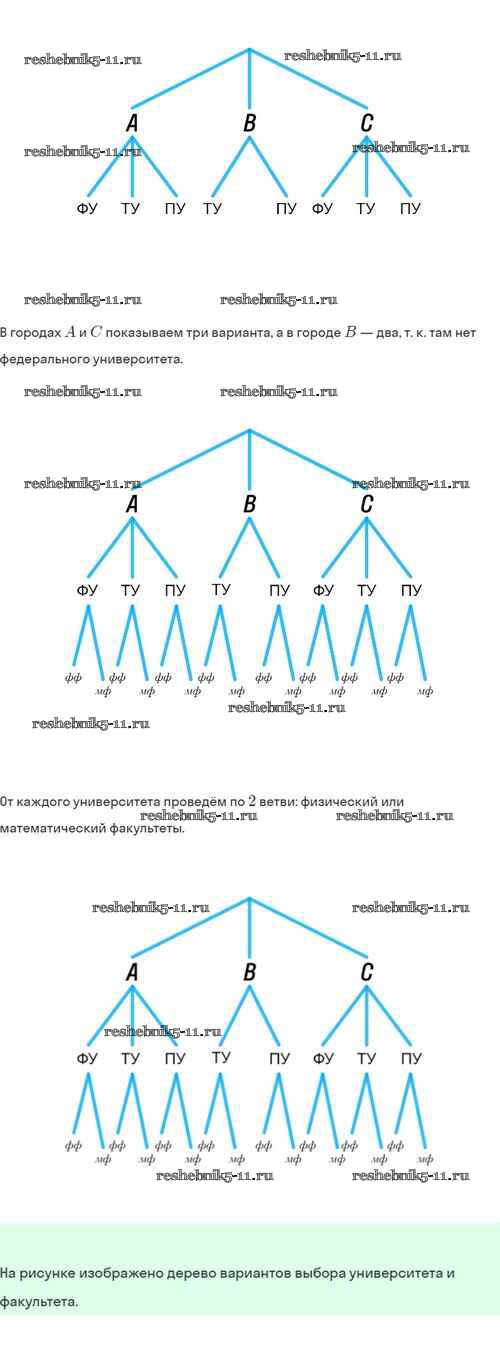 reshebnik5-11.ru reshebnik5-11.ru

A B C

reshebnik5-11.ru reshebnik5-11.ru

ФУ ТУ ПУ ТУ ПУ ФУ ТУ ПУ

reshebnik5-11.ru reshebnik5-11.ru

В городах $A$ и $C$ показываем три варианта, а в городе $B$ — два, т. к. там нет федерального университета.

reshebnik5-11.ru reshebnik5-11.ru

reshebnik5-11.ru reshebnik5-11.ru

A B C

ФУ ТУ ПУ ТУ ПУ ФУ ТУ ПУ

фф мф фф мф фф мф фф мф фф мф фф мф фф мф фф мф

reshebnik5-11.ru reshebnik5-11.ru

От каждого университета проведём по $2$ ветви: физический или математический факультеты.

reshebnik5-11.ru reshebnik5-11.ru

reshebnik5-11.ru reshebnik5-11.ru

A B C

reshebnik5-11.ru

ФУ ТУ ПУ ТУ ПУ ФУ ТУ ПУ

фф мф фф мф фф мф фф мф фф мф фф мф фф мф фф мф

reshebnik5-11.ru reshebnik5-11.ru

На рисунке изображено дерево вариантов выбора университета и факультета.